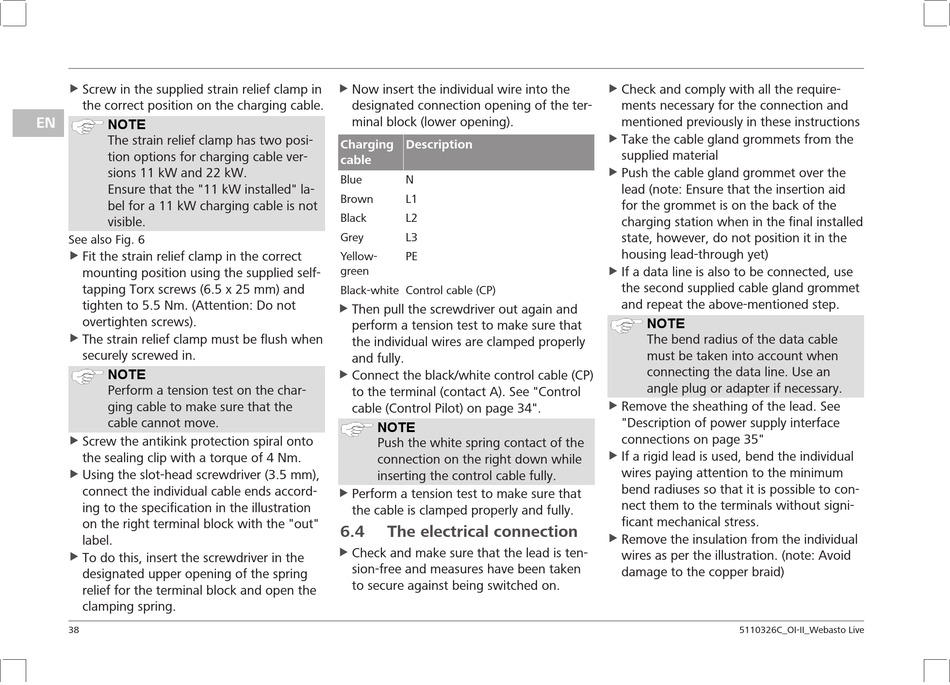 EN

▶ Screw in the supplied strain relief clamp in the correct position on the charging cable.

NOTE
The strain relief clamp has two position options for charging cable versions 11 kW and 22 kW.
Ensure that the "11 kW installed" label for a 11 kW charging cable is not visible.

See also Fig. 6

▶ Fit the strain relief clamp in the correct mounting position using the supplied self-tapping Torx screws (6.5 x 25 mm) and tighten to 5.5 Nm. (Attention: Do not overtighten screws).

▶ The strain relief clamp must be flush when securely screwed in.

NOTE
Perform a tension test on the charging cable to make sure that the cable cannot move.

▶ Screw the antikink protection spiral onto the sealing clip with a torque of 4 Nm.

▶ Using the slot-head screwdriver (3.5 mm), connect the individual cable ends according to the specification in the illustration on the right terminal block with the "out" label.

▶ To do this, insert the screwdriver in the designated upper opening of the spring relief for the terminal block and open the clamping spring.

▶ Now insert the individual wire into the designated connection opening of the terminal block (lower opening).

| Charging cable | Description |
|---|---|
| Blue | N |
| Brown | L1 |
| Black | L2 |
| Grey | L3 |
| Yellow-green | PE |
| Black-white | Control cable (CP) |

▶ Then pull the screwdriver out again and perform a tension test to make sure that the individual wires are clamped properly and fully.

▶ Connect the black/white control cable (CP) to the terminal (contact A). See "Control cable (Control Pilot) on page 34".

NOTE
Push the white spring contact of the connection on the right down while inserting the control cable fully.

▶ Perform a tension test to make sure that the cable is clamped properly and fully.

6.4 The electrical connection

▶ Check and make sure that the lead is tension-free and measures have been taken to secure against being switched on.

▶ Check and comply with all the requirements necessary for the connection and mentioned previously in these instructions

▶ Take the cable gland grommets from the supplied material

▶ Push the cable gland grommet over the lead (note: Ensure that the insertion aid for the grommet is on the back of the charging station when in the final installed state, however, do not position it in the housing lead-through yet)

▶ If a data line is also to be connected, use the second supplied cable gland grommet and repeat the above-mentioned step.

NOTE
The bend radius of the data cable must be taken into account when connecting the data line. Use an angle plug or adapter if necessary.

▶ Remove the sheathing of the lead. See "Description of power supply interface connections on page 35"

▶ If a rigid lead is used, bend the individual wires paying attention to the minimum bend radiuses so that it is possible to connect them to the terminals without significant mechanical stress.

▶ Remove the insulation from the individual wires as per the illustration. (note: Avoid damage to the copper braid)

38

5110326C_OI-II_Webasto Live